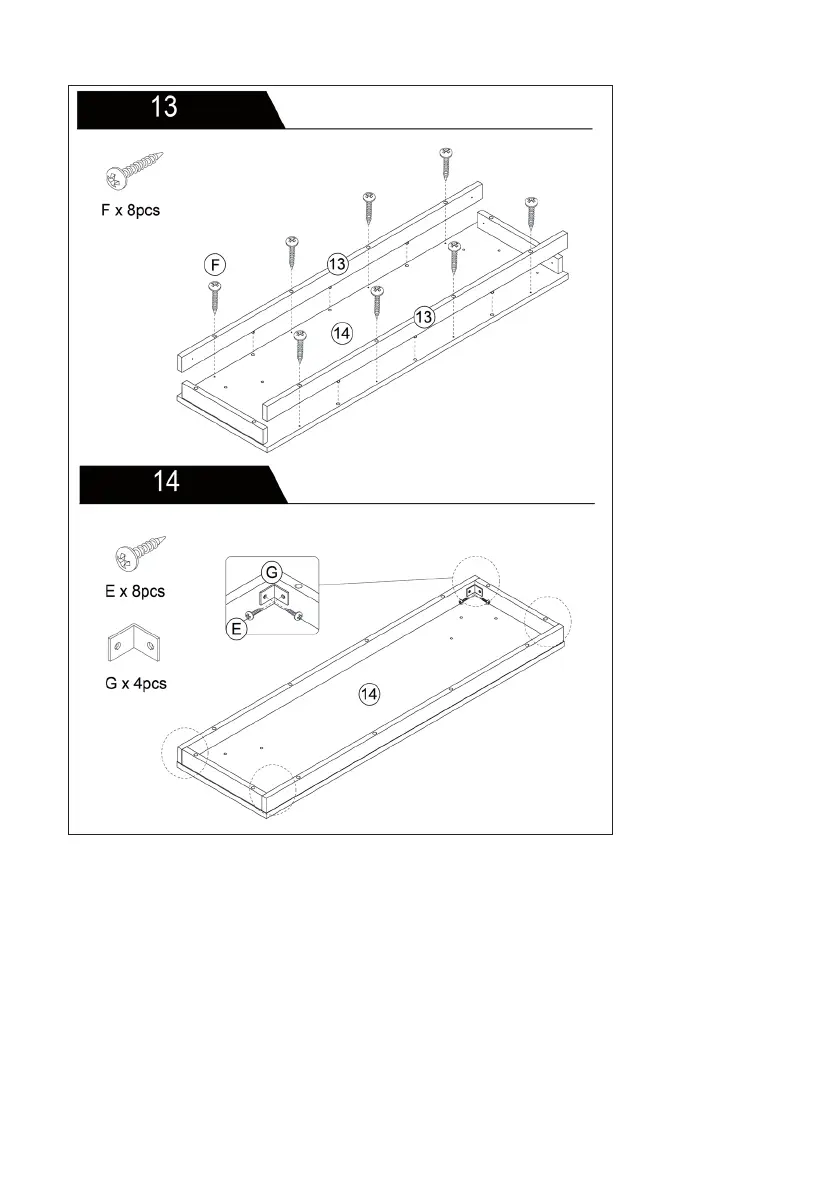 13

F x 8pcs

F

13

14

13

14

E x 8pcs

G x 4pcs

G

E

14